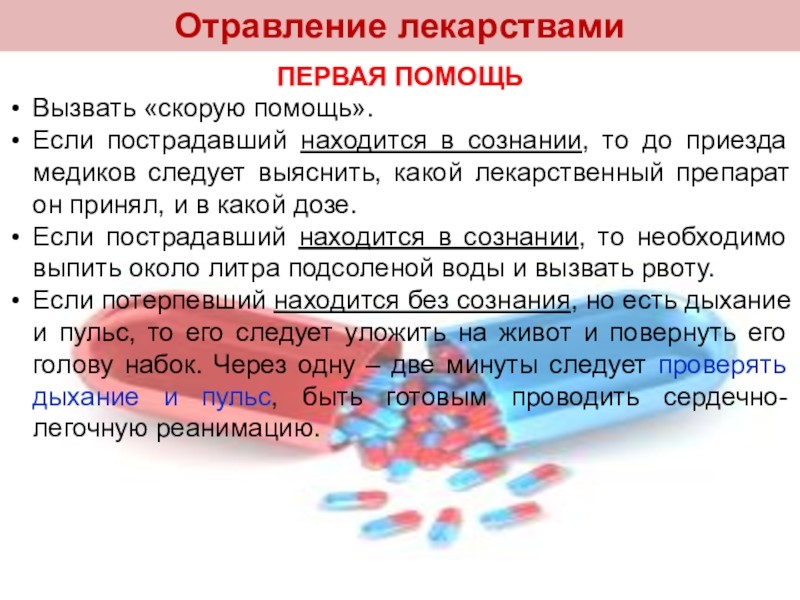 Отравление лекарствами

ПЕРВАЯ ПОМОЩЬ

• Вызвать «скорую помощь».
• Если пострадавший находится в сознании, то до приезда медиков следует выяснить, какой лекарственный препарат он принял, и в какой дозе.
• Если пострадавший находится в сознании, то необходимо выпить около литра подсоленой воды и вызвать рвоту.
• Если потерпевший находится без сознания, но есть дыхание и пульс, то его следует уложить на живот и повернуть его голову набок. Через одну – две минуты следует проверять дыхание и пульс, быть готовым проводить сердечно-легочную реанимацию.